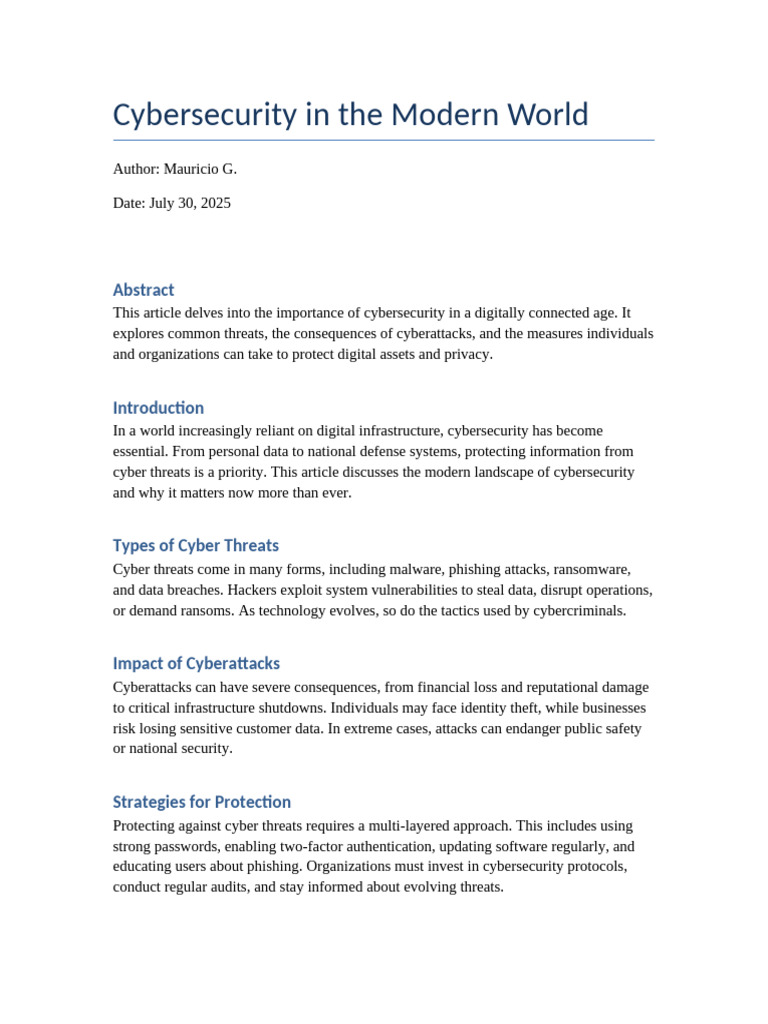 Cybersecurity in the Modern World

Author: Mauricio G.

Date: July 30, 2025

Abstract

This article delves into the importance of cybersecurity in a digitally connected age. It explores common threats, the consequences of cyberattacks, and the measures individuals and organizations can take to protect digital assets and privacy.

Introduction

In a world increasingly reliant on digital infrastructure, cybersecurity has become essential. From personal data to national defense systems, protecting information from cyber threats is a priority. This article discusses the modern landscape of cybersecurity and why it matters now more than ever.

Types of Cyber Threats

Cyber threats come in many forms, including malware, phishing attacks, ransomware, and data breaches. Hackers exploit system vulnerabilities to steal data, disrupt operations, or demand ransoms. As technology evolves, so do the tactics used by cybercriminals.

Impact of Cyberattacks

Cyberattacks can have severe consequences, from financial loss and reputational damage to critical infrastructure shutdowns. Individuals may face identity theft, while businesses risk losing sensitive customer data. In extreme cases, attacks can endanger public safety or national security.

Strategies for Protection

Protecting against cyber threats requires a multi-layered approach. This includes using strong passwords, enabling two-factor authentication, updating software regularly, and educating users about phishing. Organizations must invest in cybersecurity protocols, conduct regular audits, and stay informed about evolving threats.